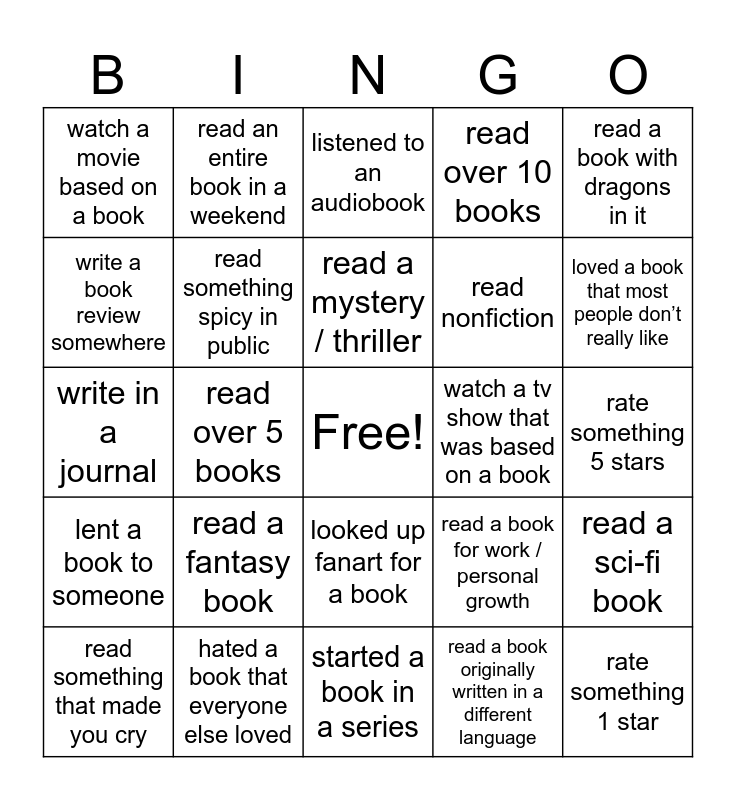 | B | I | N | G | O |
|---|---|---|---|---|
| watch a movie based on a book | read an entire book in a weekend | listened to an audiobook | read over 10 books | read a book with dragons in it |
| write a book review somewhere | read something spicy in public | read a mystery / thriller | read nonfiction | loved a book that most people don't really like |
| write in a journal | read over 5 books | Free! | watch a tv show that was based on a book | rate something 5 stars |
| lent a book to someone | read a fantasy book | looked up fanart for a book | read a book for work / personal growth | read a sci-fi book |
| read something that made you cry | hated a book that everyone else loved | started a book in a series | read a book originally written in a different language | rate something 1 star |